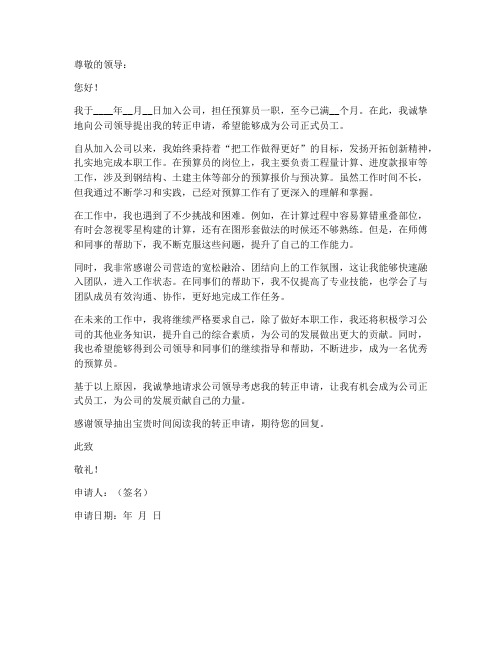 尊敬的领导：

您好！

我于____年__月__日加入公司，担任预算员一职，至今已满__个月。在此，我诚挚地向公司领导提出我的转正申请，希望能够成为公司正式员工。

自从加入公司以来，我始终秉持着“把工作做得更好”的目标，发扬开拓创新精神，扎实地完成本职工作。在预算员的岗位上，我主要负责工程量计算、进度款报审等工作，涉及到钢结构、土建主体等部分的预算报价与预决算。虽然工作时间不长，但我通过不断学习和实践，已经对预算工作有了更深入的理解和掌握。

在工作中，我也遇到了不少挑战和困难。例如，在计算过程中容易算错重叠部位，有时会忽视零星构建的计算，还有在图形套做法的时候还不够熟练。但是，在师傅和同事的帮助下，我不断克服这些问题，提升了自己的工作能力。

同时，我非常感谢公司营造的宽松融洽、团结向上的工作氛围，这让我能够快速融入团队，进入工作状态。在同事们的帮助下，我不仅提高了专业技能，也学会了与团队成员有效沟通、协作，更好地完成工作任务。

在未来的工作中，我将继续严格要求自己，除了做好本职工作，我还将积极学习公司的其他业务知识，提升自己的综合素质，为公司的发展做出更大的贡献。同时，我也希望能够得到公司领导和同事们的继续指导和帮助，不断进步，成为一名优秀的预算员。

基于以上原因，我诚挚地请求公司领导考虑我的转正申请，让我有机会成为公司正式员工，为公司的发展贡献自己的力量。

感谢领导抽出宝贵时间阅读我的转正申请，期待您的回复。

此致

敬礼！

申请人：（签名）

申请日期：年 月 日